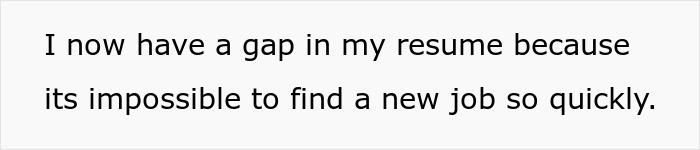 I now have a gap in my resume because its impossible to find a new job so quickly.